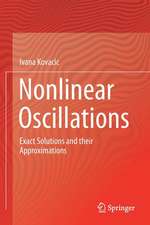 Ivana Kovacic

Nonlinear Oscillations

Exact Solutions and their Approximations

Springer